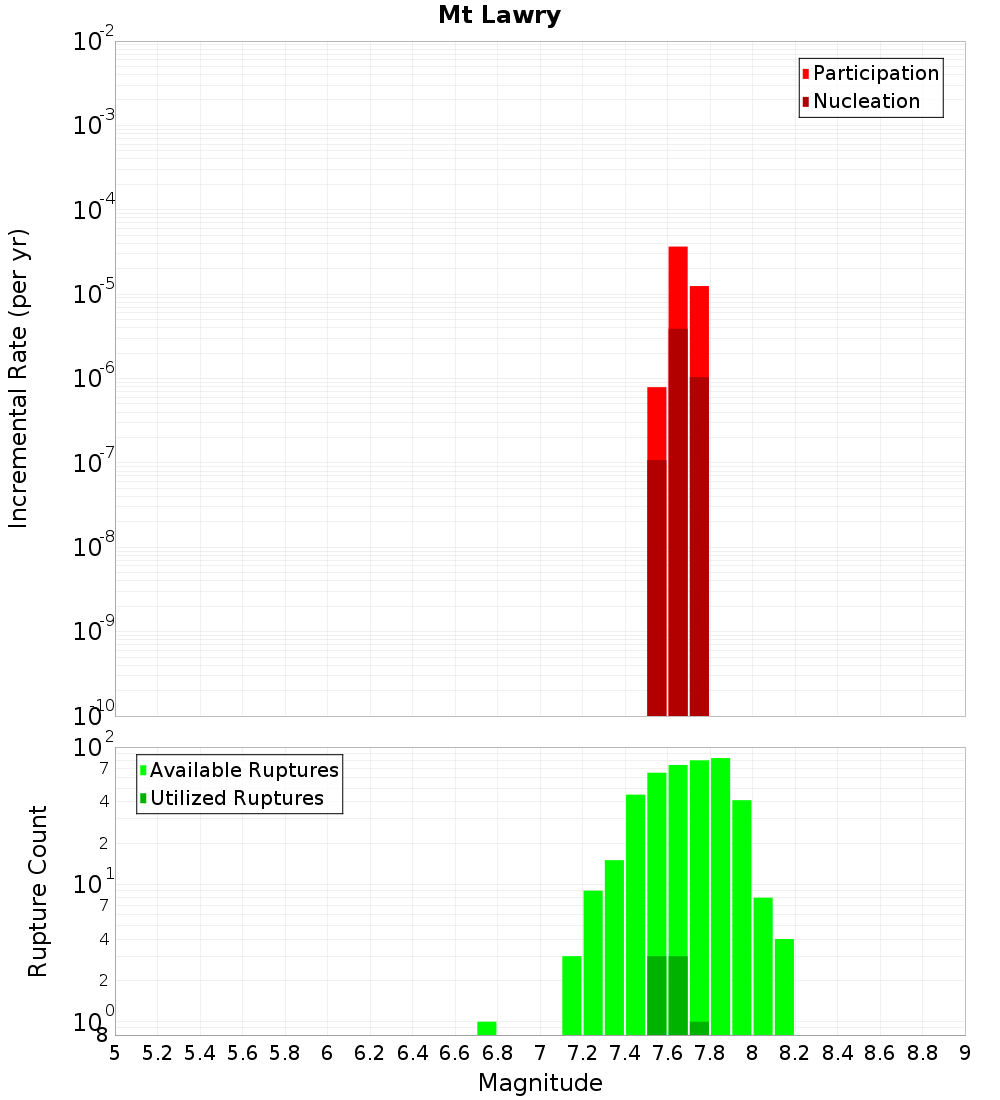 Mt Lawry

Participation
Nucleation

Incremental Rate (per yr)

$10^{-2}$
$10^{-3}$
$10^{-4}$
$10^{-5}$
$10^{-6}$
$10^{-7}$
$10^{-8}$
$10^{-9}$
$10^{-10}$

Available Ruptures
Utilized Ruptures

Rupture Count

$10^{2}$
7
4
2
$10^{1}$
7
4
2
$10^{0}$
8

5 5.2 5.4 5.6 5.8 6 6.2 6.4 6.6 6.8 7 7.2 7.4 7.6 7.8 8 8.2 8.4 8.6 8.8 9

Magnitude